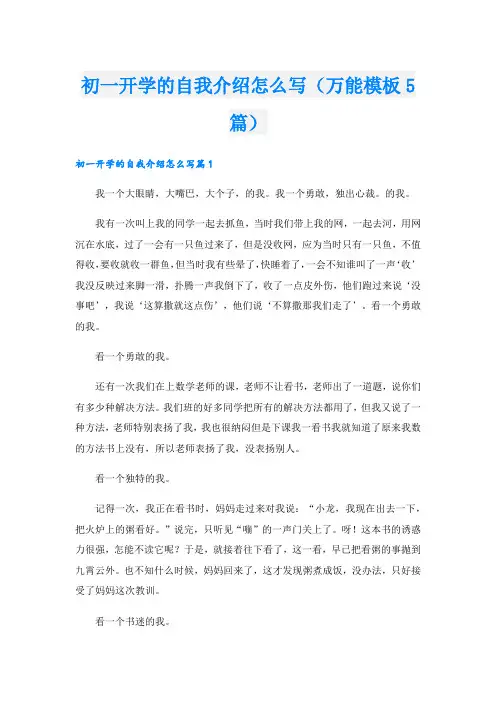 初一开学的自我介绍怎么写（万能模板5篇）

初一开学的自我介绍怎么写篇1

我一个大眼睛，大嘴巴，大个子，的我。我一个勇敢，独出心裁。的我。

我有一次叫上我的同学一起去抓鱼，当时我们带上我的网，一起去河，用网沉在水底，过了一会有一只鱼过来了，但是没收网，应为当时只有一只鱼，不值得收，要收就收一群鱼，但当时我有些晕了，快睡着了，一会不知谁叫了一声‘收’我没反映过来脚一滑，扑腾一声我倒下了，收了一点皮外伤，他们跑过来说‘没事吧’，我说‘这算撒就这点伤’，他们说‘不算撒那我们走了’．看一个勇敢的我。

看一个勇敢的我。

还有一次我们在上数学老师的课，老师不让看书，老师出了一道题，说你们有多少种解决方法。我们班的好多同学把所有的解决方法都用了，但我又说了一种方法，老师特别表扬了我，我也很纳闷但是下课我一看书我就知道了原来我数的方法书上没有，所以老师表扬了我，没表扬别人。

看一个独特的我。

记得一次，我正在看书时，妈妈走过来对我说：“小龙，我现在出去一下，把火炉上的粥看好。”说完，只听见“嘣”的一声门关上了。呀！这本书的诱惑力很强，怎能不读它呢？于是，就接着往下看了，这一看，早已把看粥的事抛到九霄云外。也不知什么时候，妈妈回来了，这才发现粥煮成饭，没办法，只好接受了妈妈这次教训。

看一个书迷的我。